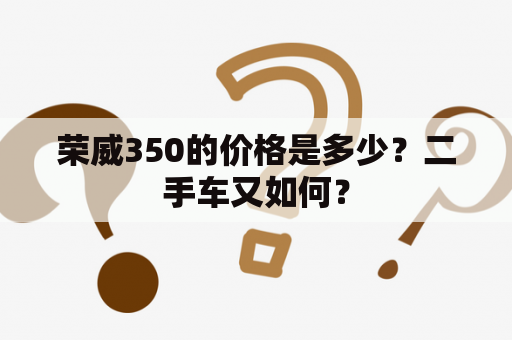 荣威350的价格是多少？二手车又如何？